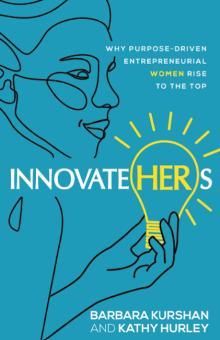 WHY PURPOSE-DRIVEN ENTREPRENEURIAL WOMEN RISE TO THE TOP

INNOVATEHERS

BARBARA KURSHAN AND KATHY HURLEY